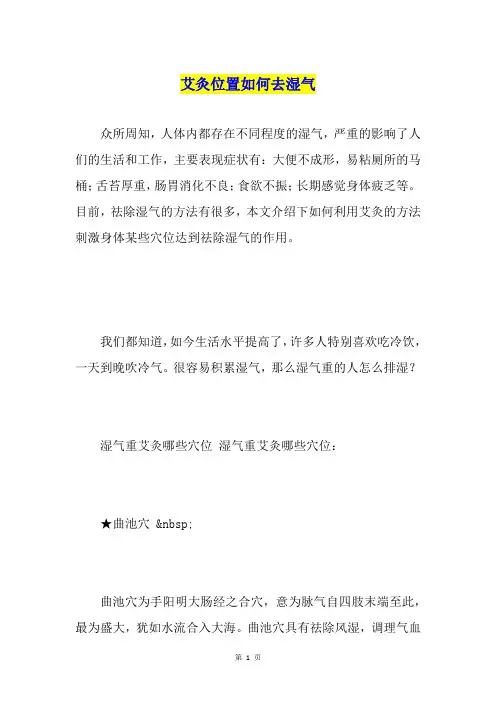 艾灸位置如何去湿气

众所周知，人体内都存在不同程度的湿气，严重的影响了人们的生活和工作，主要表现症状有：大便不成形，易粘厕所的马桶；舌苔厚重，肠胃消化不良；食欲不振；长期感觉身体疲乏等。目前，祛除湿气的方法有很多，本文介绍下如何利用艾灸的方法刺激身体某些穴位达到祛除湿气的作用。

我们都知道，如今生活水平提高了，许多人特别喜欢吃冷饮，一天到晚吹冷气。很容易积累湿气，那么湿气重的人怎么排湿？

湿气重艾灸哪些穴位 湿气重艾灸哪些穴位：

★曲池穴 &nbsp;

曲池穴为手阳明大肠经之合穴，意为脉气自四肢末端至此，最为盛大，犹如水流合入大海。曲池穴具有祛除风湿，调理气血

第 1 页